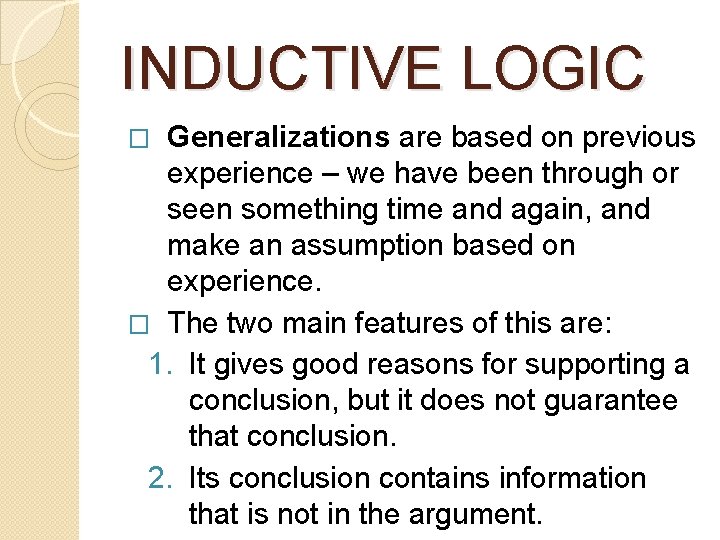 INDUCTIVE LOGIC

□ Generalizations are based on previous experience – we have been through or seen something time and again, and make an assumption based on experience.

□ The two main features of this are:

1. It gives good reasons for supporting a conclusion, but it does not guarantee that conclusion.
2. Its conclusion contains information that is not in the argument.